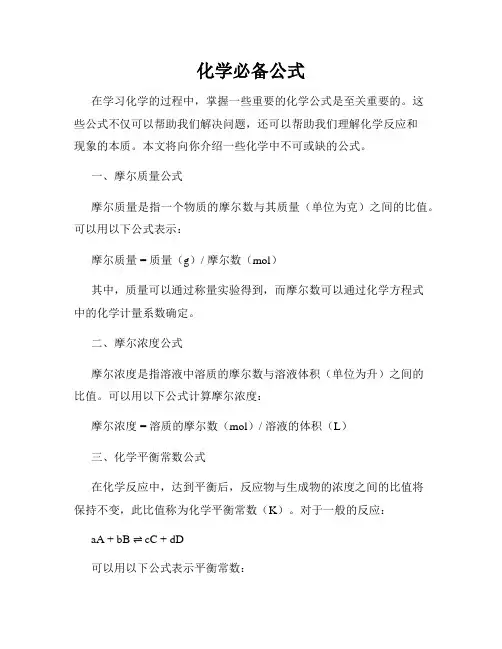 化学必备公式

在学习化学的过程中，掌握一些重要的化学公式是至关重要的。这些公式不仅可以帮助我们解决问题，还可以帮助我们理解化学反应和现象的本质。本文将向你介绍一些化学中不可或缺的公式。

一、摩尔质量公式

摩尔质量是指一个物质的摩尔数与其质量（单位为克）之间的比值。可以用以下公式表示：

摩尔质量 = 质量（g）/ 摩尔数（mol）

其中，质量可以通过称量实验得到，而摩尔数可以通过化学方程式中的化学计量系数确定。

二、摩尔浓度公式

摩尔浓度是指溶液中溶质的摩尔数与溶液体积（单位为升）之间的比值。可以用以下公式计算摩尔浓度：

摩尔浓度 = 溶质的摩尔数（mol）/ 溶液的体积（L）

三、化学平衡常数公式

在化学反应中，达到平衡后，反应物与生成物的浓度之间的比值将保持不变，此比值称为化学平衡常数（K）。对于一般的反应：

$aA + bB \rightleftharpoons cC + dD$

可以用以下公式表示平衡常数：